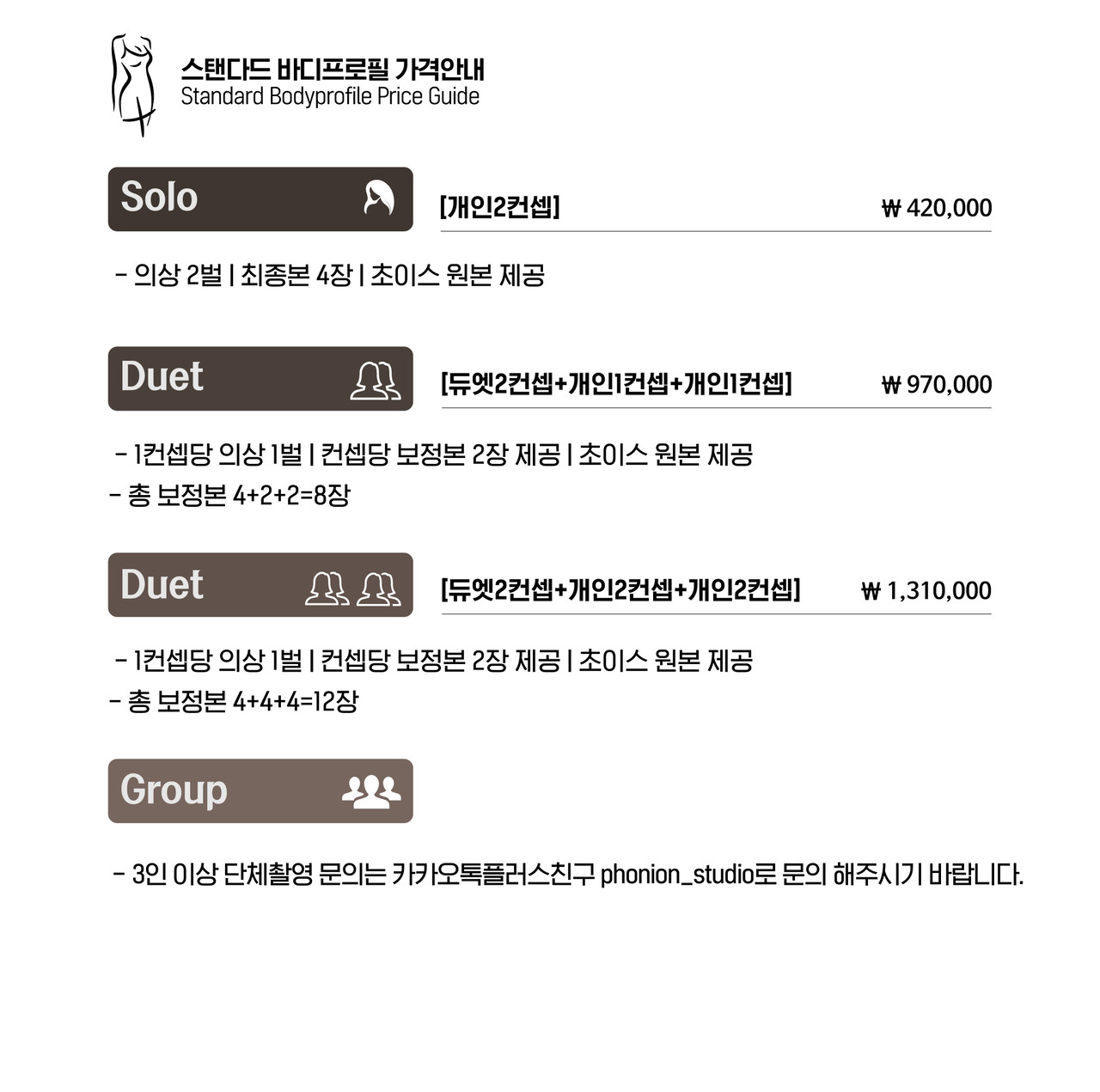 스탠다드 바디프로필 가격안내
Standard Bodyprofile Price Guide

Solo

[개인2컨셉] ₩ 420,000

- 의상 2벌 | 최종본 4장 | 초이스 원본 제공

Duet

[듀엣2컨셉+개인1컨셉+개인1컨셉] ₩ 970,000

- 1컨셉당 의상 1벌 | 컨셉당 보정본 2장 제공 | 초이스 원본 제공
- 총 보정본 4+2+2=8장

Duet

[듀엣2컨셉+개인2컨셉+개인2컨셉] ₩ 1,310,000

- 1컨셉당 의상 1벌 | 컨셉당 보정본 2장 제공 | 초이스 원본 제공
- 총 보정본 4+4+4=12장

Group

- 3인 이상 단체촬영 문의는 카카오톡플러스친구 phonion_studio로 문의 해주시기 바랍니다.